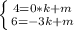 $\begin{cases} 4=0*k+m \\ 6=-3k+m \end{cases}$